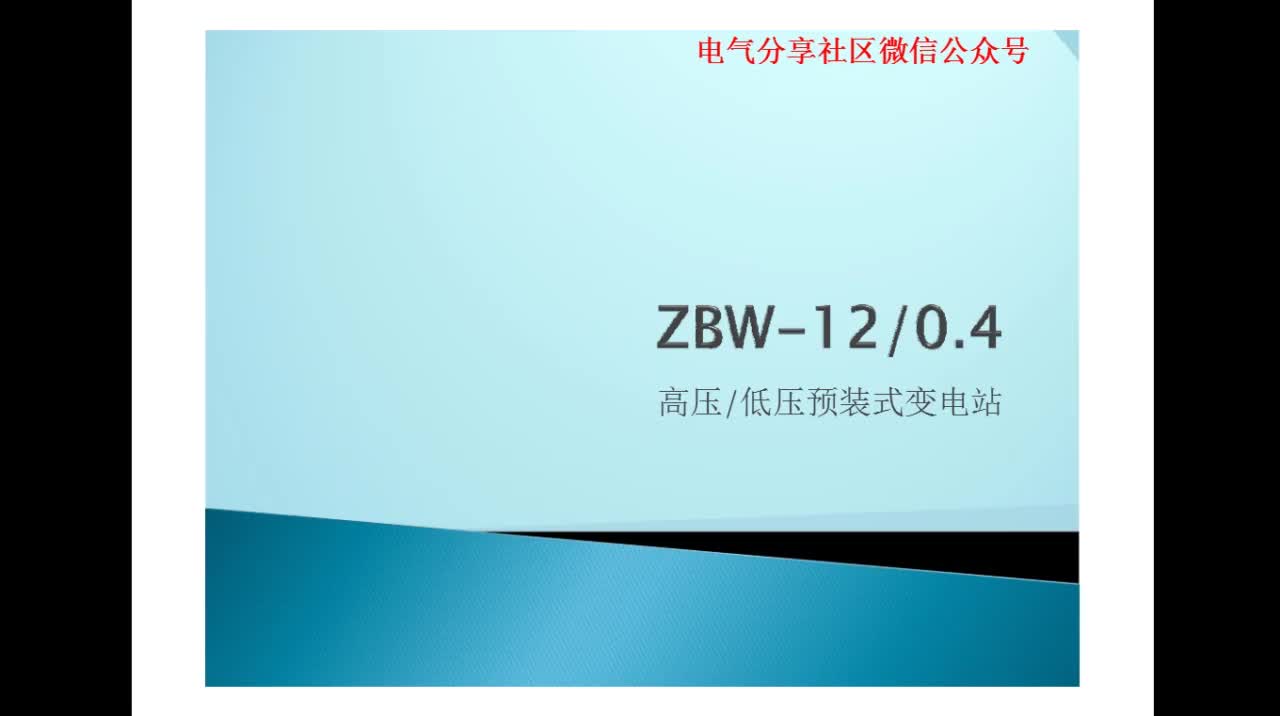 电气分享社区微信公众号

ZBW-12/0.4

高压/低压预装式变电站